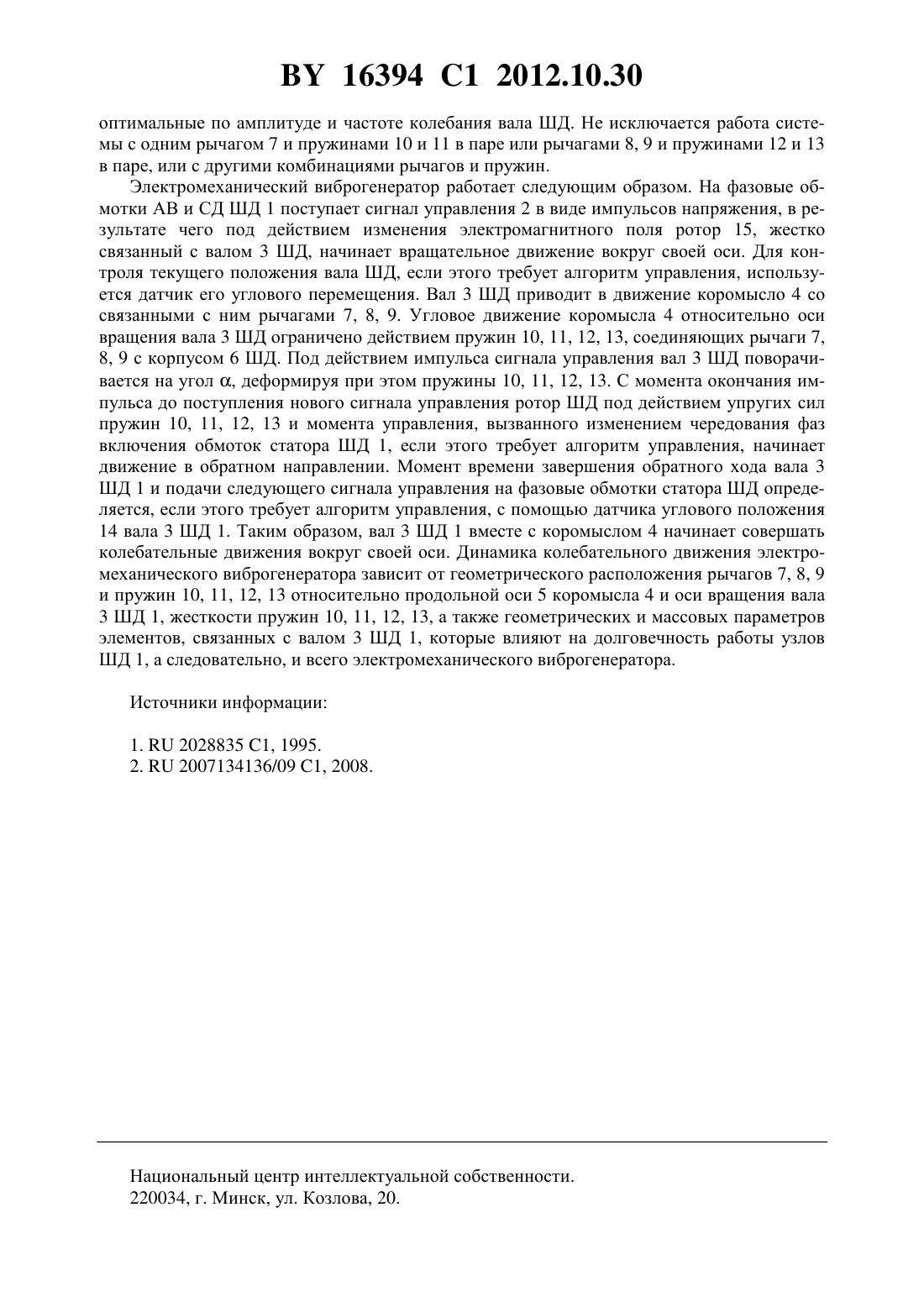 BY 16394 C1 2012.10.30

оптимальные по амплитуде и частоте колебания вала ШД. Не исключается работа системы с одним рычагом 7 и пружинами 10 и 11 в паре или рычагами 8, 9 и пружинами 12 и 13 в паре, или с другими комбинациями рычагов и пружин.

Электромеханический виброгенератор работает следующим образом. На фазовые обмотки АВ и СД ШД 1 поступает сигнал управления 2 в виде импульсов напряжения, в результате чего под действием изменения электромагнитного поля ротор 15, жестко связанный с валом 3 ШД, начинает вращательное движение вокруг своей оси. Для контроля текущего положения вала ШД, если этого требует алгоритм управления, используется датчик его углового перемещения. Вал 3 ШД приводит в движение коромысло 4 со связанными с ним рычагами 7, 8, 9. Угловое движение коромысла 4 относительно оси вращения вала 3 ШД ограничено действием пружин 10, 11, 12, 13, соединяющих рычаги 7, 8, 9 с корпусом 6 ШД. Под действием импульса сигнала управления вал 3 ШД поворачивается на угол $\alpha$, деформируя при этом пружины 10, 11, 12, 13. С момента окончания импульса до поступления нового сигнала управления ротор ШД под действием упругих сил пружин 10, 11, 12, 13 и момента управления, вызванного изменением чередования фаз включения обмоток статора ШД 1, если этого требует алгоритм управления, начинает движение в обратном направлении. Момент времени завершения обратного хода вала 3 ШД 1 и подачи следующего сигнала управления на фазовые обмотки статора ШД определяется, если этого требует алгоритм управления, с помощью датчика углового положения 14 вала 3 ШД 1. Таким образом, вал 3 ШД 1 вместе с коромыслом 4 начинает совершать колебательные движения вокруг своей оси. Динамика колебательного движения электромеханического виброгенератора зависит от геометрического расположения рычагов 7, 8, 9 и пружин 10, 11, 12, 13 относительно продольной оси 5 коромысла 4 и оси вращения вала 3 ШД 1, жесткости пружин 10, 11, 12, 13, а также геометрических и массовых параметров элементов, связанных с валом 3 ШД 1, которые влияют на долговечность работы узлов ШД 1, а следовательно, и всего электромеханического виброгенератора.

Источники информации:

1. RU 2028835 C1, 1995.
2. RU 2007134136/09 C1, 2008.

Национальный центр интеллектуальной собственности.
220034, г. Минск, ул. Козлова, 20.